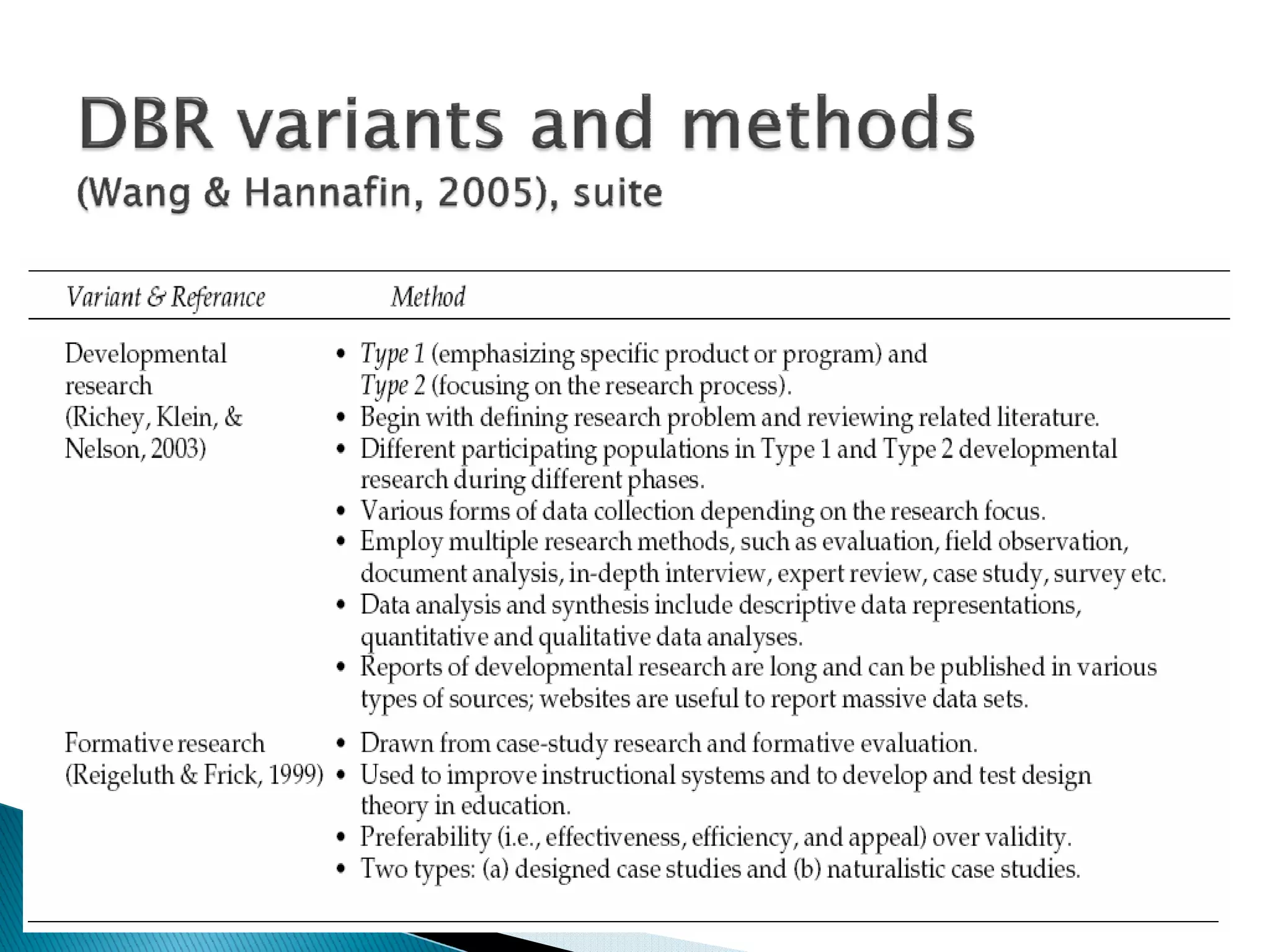 DBR variants and methods
(Wang & Hannafin, 2005), suite

| Variant & Referance | Method |
|---|---|
| Developmental research (Richey, Klein, & Nelson, 2003) | • Type 1 (emphasizing specific product or program) and Type 2 (focusing on the research process). • Begin with defining research problem and reviewing related literature. • Different participating populations in Type 1 and Type 2 developmental research during different phases. • Various forms of data collection depending on the research focus. • Employ multiple research methods, such as evaluation, field observation, document analysis, in-depth interview, expert review, case study, survey etc. • Data analysis and synthesis include descriptive data representations, quantitative and qualitative data analyses. • Reports of developmental research are long and can be published in various types of sources; websites are useful to report massive data sets. |
| Formative research (Reigeluth & Frick, 1999) | • Drawn from case-study research and formative evaluation. • Used to improve instructional systems and to develop and test design theory in education. • Preferability (i.e., effectiveness, efficiency, and appeal) over validity. • Two types: (a) designed case studies and (b) naturalistic case studies. |